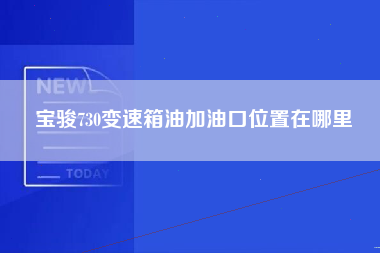 NEW
宝骏730变速箱油加油口位置在哪里
TODAY